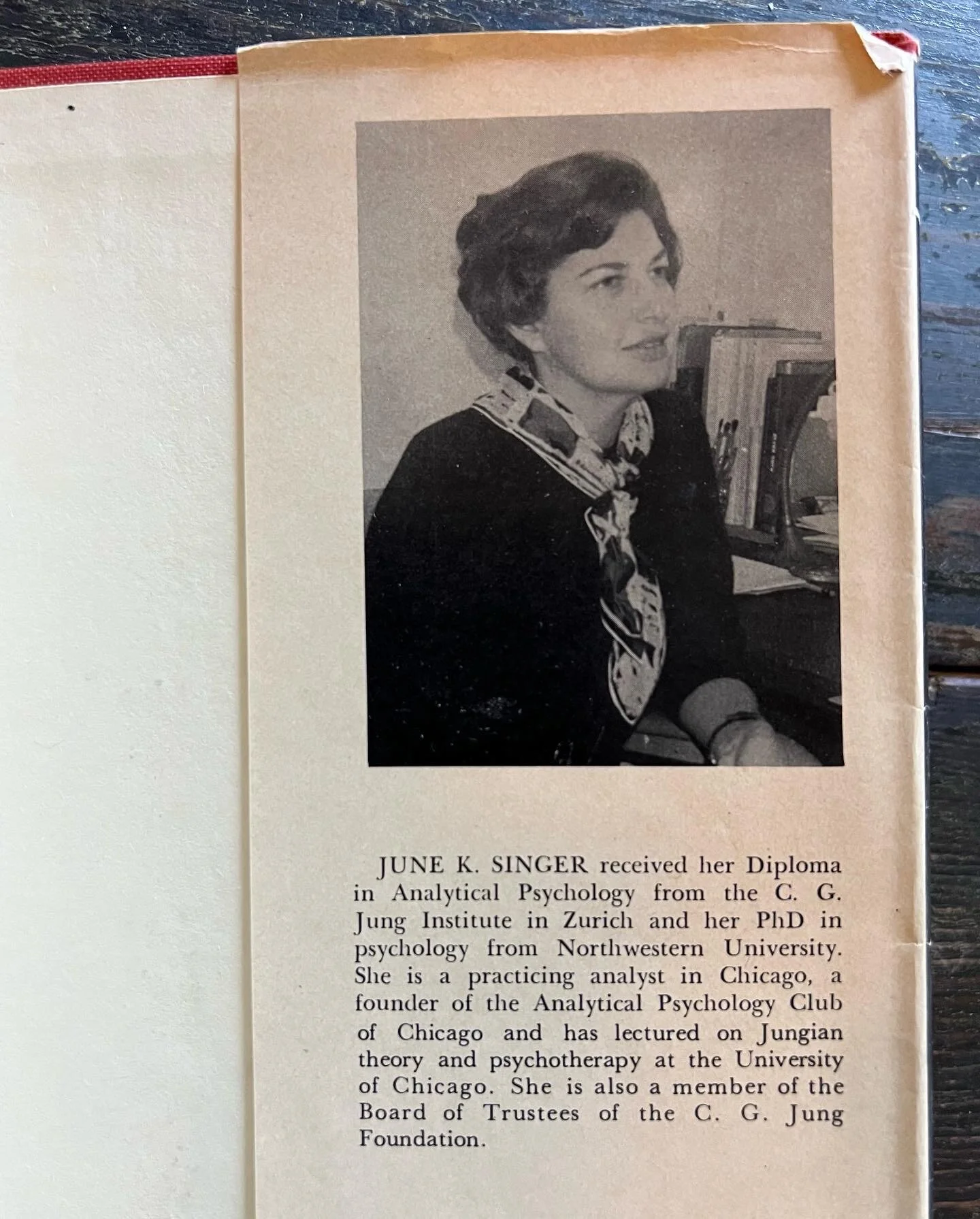 JUNE K. SINGER received her Diploma in Analytical Psychology from the C. G. Jung Institute in Zurich and her PhD in psychology from Northwestern University. She is a practicing analyst in Chicago, a founder of the Analytical Psychology Club of Chicago and has lectured on Jungian theory and psychotherapy at the University of Chicago. She is also a member of the Board of Trustees of the C. G. Jung Foundation.